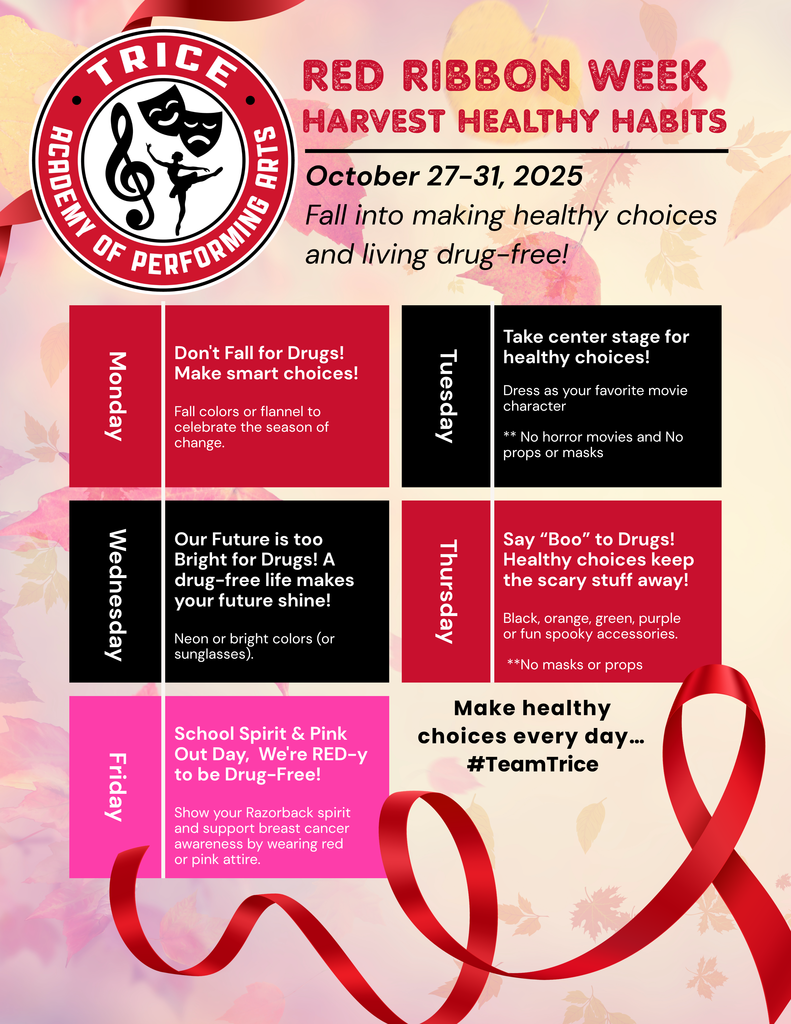 TRICE
ACADEMY OF PERFORMING ARTS

RED RIBBON WEEK
HARVEST HEALTHY HABITS

October 27-31, 2025
Fall into making healthy choices and living drug-free!

Monday

Don't Fall for Drugs! Make smart choices!

Fall colors or flannel to celebrate the season of change.

Tuesday

Take center stage for healthy choices!

Dress as your favorite movie character

** No horror movies and No props or masks

Wednesday

Our Future is too Bright for Drugs! A drug-free life makes your future shine!

Neon or bright colors (or sunglasses).

Thursday

Say "Boo" to Drugs! Healthy choices keep the scary stuff away!

Black, orange, green, purple or fun spooky accessories.

**No masks or props

Friday

School Spirit & Pink Out Day, We're RED-y to be Drug-Free!

Show your Razorback spirit and support breast cancer awareness by wearing red or pink attire.

Make healthy choices every day...
#TeamTrice